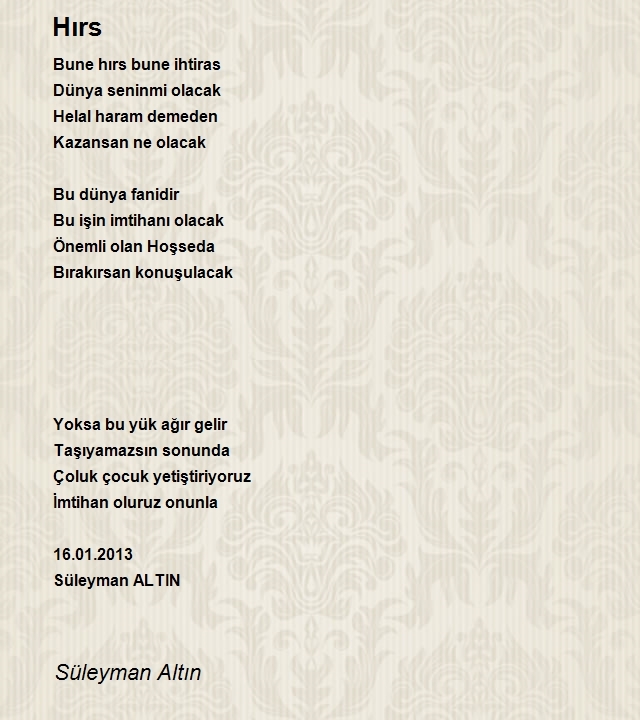 Hırs

Bune hırs bune ihtiras
Dünya seninmi olacak
Helal haram demeden
Kazansan ne olacak

Bu dünya fanidir
Bu işin imtihanı olacak
Önemli olan Hoşseda
Bırakırsan konuşulacak

Yoksa bu yük ağır gelir
Taşıyamazsın sonunda
Çoluk çocuk yetiştiriyoruz
İmtihan oluruz onunla

16.01.2013
Süleyman ALTIN

Süleyman Altın